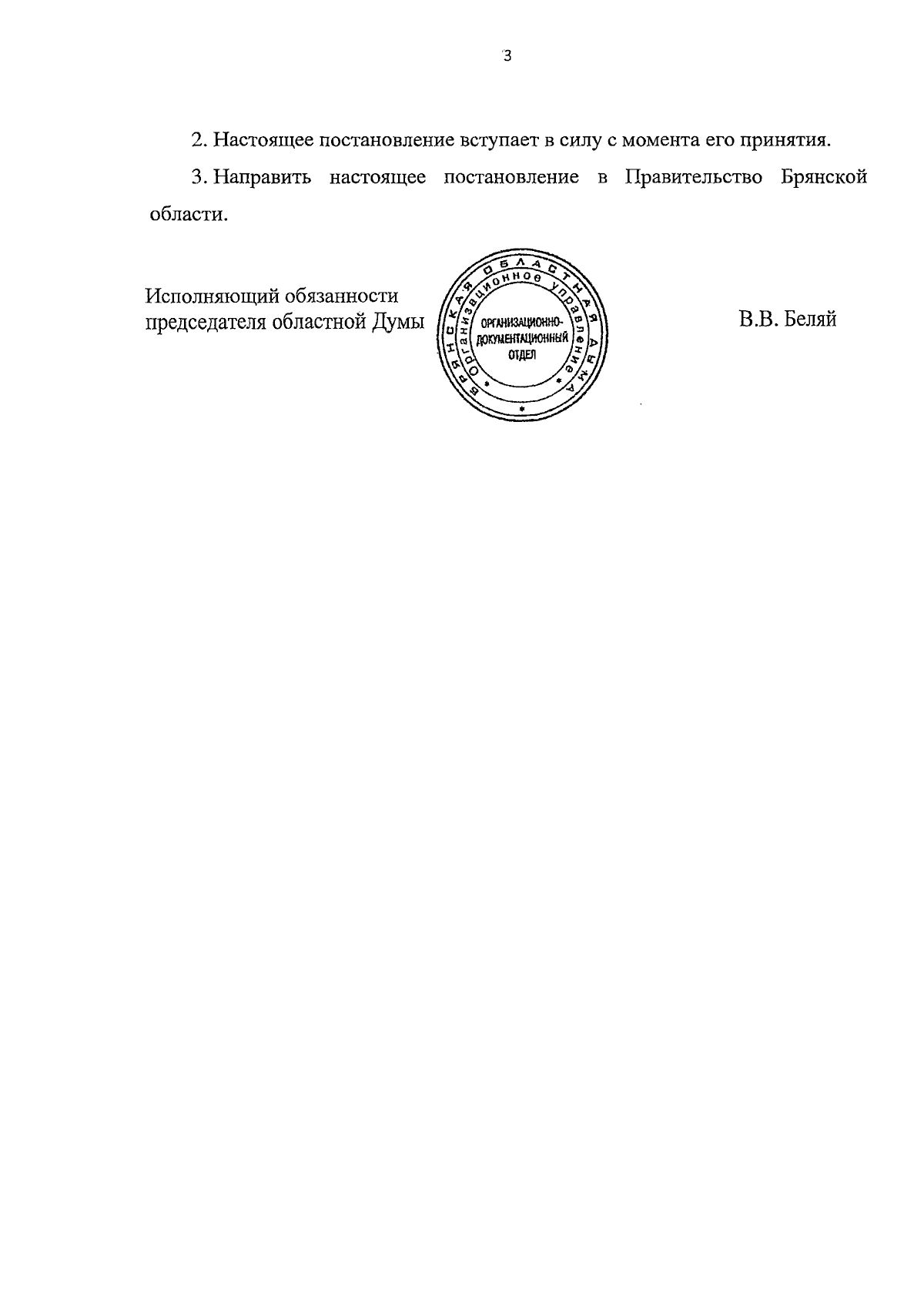 3

2. Настоящее постановление вступает в силу с момента его принятия.

3. Направить настоящее постановление в Правительство Брянской области.

Исполняющий обязанности председателя областной Думы

БРЯНСКАЯ ОБЛАСТНАЯ ДУМА
Организационное управление
ОРГАНИЗАЦИОННО-ДОКУМЕНТАЦИОННЫЙ ОТДЕЛ

В.В. Беляй